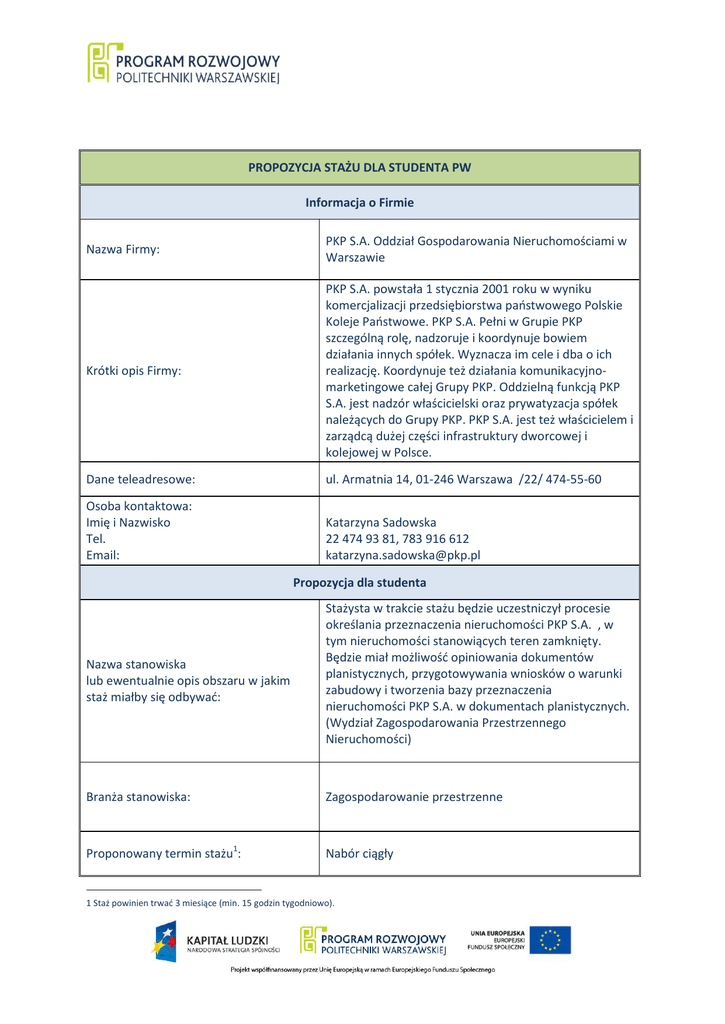 PROGRAM ROZWOJOWY
POLITECHNIKI WARSZAWSKIEJ

| PROPOZYCJA STAŻU DLA STUDENTA PW | |
|---|---|
| Informacja o Firmie | |
| Nazwa Firmy: | PKP S.A. Oddział Gospodarowania Nieruchomościami w Warszawie |
| Krótki opis Firmy: | PKP S.A. powstała 1 stycznia 2001 roku w wyniku komercjalizacji przedsiębiorstwa państwowego Polskie Koleje Państwowe. PKP S.A. Pełni w Grupie PKP szczególną rolę, nadzoruje i koordynuje bowiem działania innych spółek. Wyznacza im cele i dba o ich realizację. Koordynuje też działania komunikacyjno-marketingowe całej Grupy PKP. Oddzielną funkcją PKP S.A. jest nadzór właścicielski oraz prywatyzacja spółek należących do Grupy PKP. PKP S.A. jest też właścicielem i zarządcą dużej części infrastruktury dworcowej i kolejowej w Polsce. |
| Dane teleadresowe: | ul. Armatnia 14, 01-246 Warszawa /22/ 474-55-60 |
| Osoba kontaktowa: Imię i Nazwisko Tel. Email: | Katarzyna Sadowska 22 474 93 81, 783 916 612 katarzyna.sadowska@pkp.pl |
| Propozycja dla studenta | |
| Nazwa stanowiska lub ewentualnie opis obszaru w jakim staż miałby się odbywać: | Stażysta w trakcie stażu będzie uczestniczył procesie określania przeznaczenia nieruchomości PKP S.A. , w tym nieruchomości stanowiących teren zamknięty. Będzie miał możliwość opiniowania dokumentów planistycznych, przygotowywania wniosków o warunki zabudowy i tworzenia bazy przeznaczenia nieruchomości PKP S.A. w dokumentach planistycznych. (Wydział Zagospodarowania Przestrzennego Nieruchomości) |
| Branża stanowiska: | Zagospodarowanie przestrzenne |
| Proponowany termin stażu$^1$: | Nabór ciągły |

1 Staż powinien trwać 3 miesiące (min. 15 godzin tygodniowo).

KAPITAŁ LUDZKI
NARODOWA STRATEGIA SPÓJNOŚCI
PROGRAM ROZWOJOWY
POLITECHNIKI WARSZAWSKIEJ
UNIA EUROPEJSKA
EUROPEJSKI
FUNDUSZ SPOŁECZNY

Projekt współfinansowany przez Unię Europejską w ramach Europejskiego Funduszu Społecznego